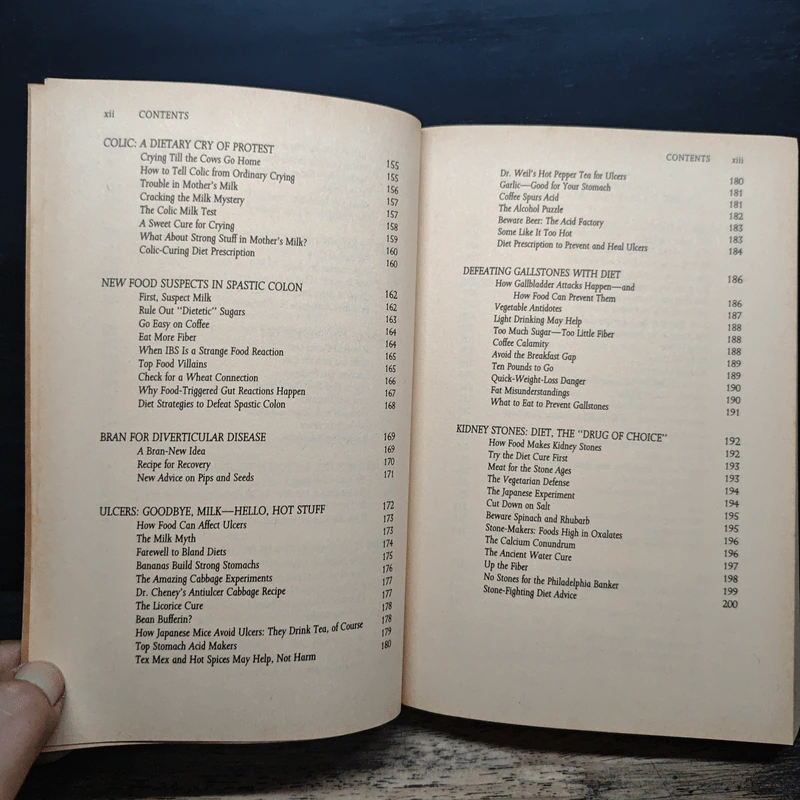 xii CONTENTS

COLIC: A DIETARY CRY OF PROTEST 155
Crying Till the Cows Go Home 155
How to Tell Colic from Ordinary Crying 156
Trouble in Mother's Milk 157
Cracking the Milk Mystery 157
The Colic Milk Test 158
A Sweet Cure for Crying 159
What About Strong Stuff in Mother's Milk? 160
Colic-Curing Diet Prescription 160

NEW FOOD SUSPECTS IN SPASTIC COLON 162
First, Suspect Milk 162
Rule Out "Dietetic" Sugars 163
Go Easy on Coffee 164
Eat More Fiber 164
When IBS Is a Strange Food Reaction 165
Top Food Villains 165
Check for a Wheat Connection 166
Why Food-Triggered Gut Reactions Happen 167
Diet Strategies to Defeat Spastic Colon 168

BRAN FOR DIVERTICULAR DISEASE 169
A Bran-New Idea 169
Recipe for Recovery 170
New Advice on Pips and Seeds 171

ULCERS: GOODBYE, MILK—HELLO, HOT STUFF 172
How Food Can Affect Ulcers 173
The Milk Myth 173
Farewell to Bland Diets 174
Bananas Build Strong Stomachs 175
The Amazing Cabbage Experiments 176
Dr. Cheney's Antiulcer Cabbage Recipe 177
The Licorice Cure 177
Bean Bufferin? 178
How Japanese Mice Avoid Ulcers: They Drink Tea, of Course 178
Top Stomach Acid Makers 179
Tex Mex and Hot Spices May Help, Not Harm 180

CONTENTS xiii

Dr. Weil's Hot Pepper Tea for Ulcers 180
Garlic—Good for Your Stomach 181
Coffee Spurs Acid 181
The Alcohol Puzzle 182
Beware Beer: The Acid Factory 183
Some Like It Too Hot 183
Diet Prescription to Prevent and Heal Ulcers 184

DEFEATING GALLSTONES WITH DIET 186
How Gallbladder Attacks Happen—and How Food Can Prevent Them 186
Vegetable Antidotes 187
Light Drinking May Help 188
Too Much Sugar—Too Little Fiber 188
Coffee Calamity 188
Avoid the Breakfast Gap 189
Ten Pounds to Go 189
Quick-Weight-Loss Danger 190
Fat Misunderstandings 190
What to Eat to Prevent Gallstones 191

KIDNEY STONES: DIET, THE "DRUG OF CHOICE" 192
How Food Makes Kidney Stones 192
Try the Diet Cure First 193
Meat for the Stone Ages 193
The Vegetarian Defense 194
The Japanese Experiment 194
Cut Down on Salt 195
Beware Spinach and Rhubarb 195
Stone-Makers: Foods High in Oxalates 196
The Calcium Conundrum 196
The Ancient Water Cure 197
Up the Fiber 198
No Stones for the Philadelphia Banker 199
Stone-Fighting Diet Advice 200